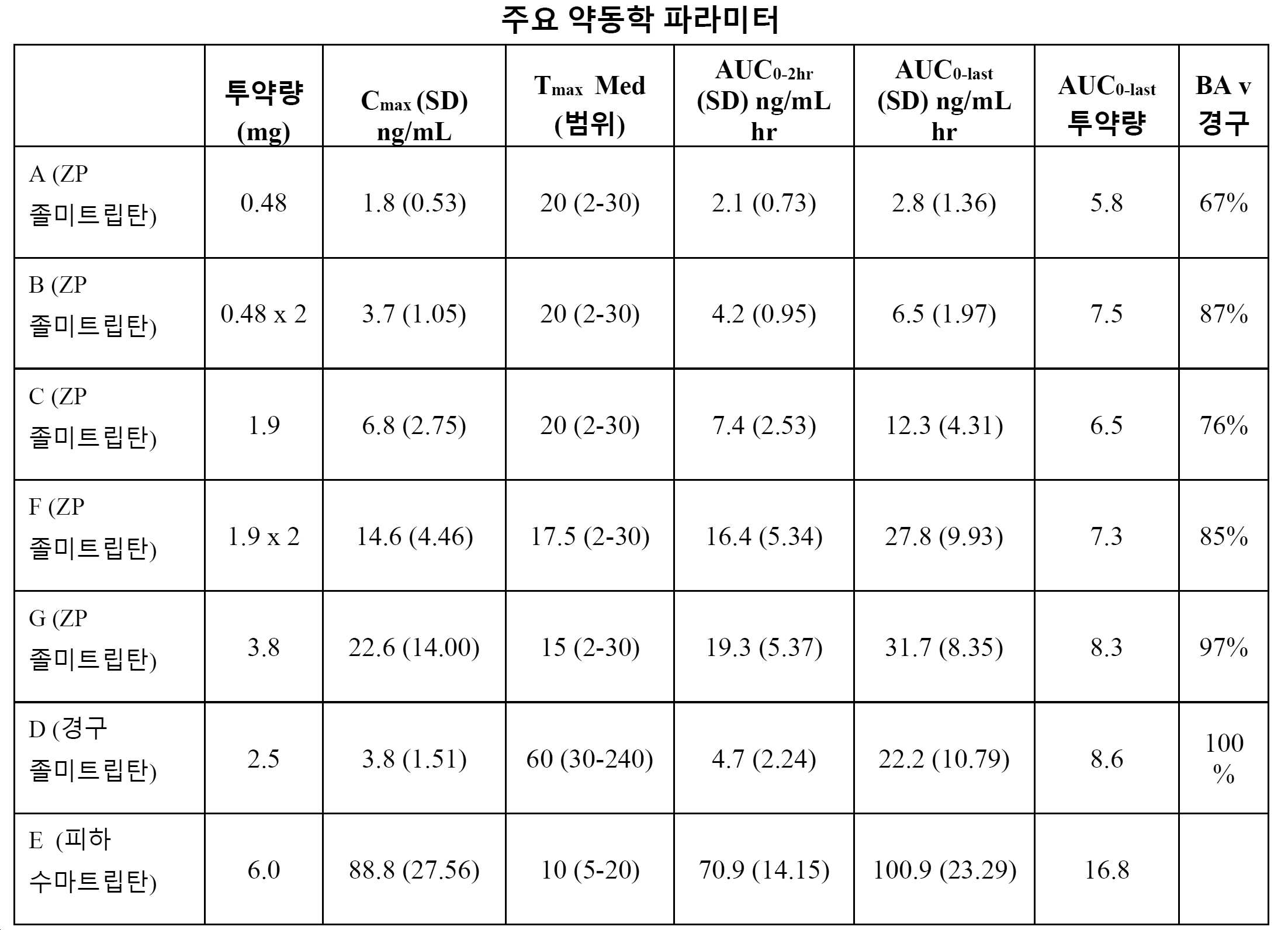 주요 약동학 파라미터

|  | 투약량 (mg) | $C_{max}$ (SD) ng/mL | $T_{max}$ Med (범위) | $AUC_{0-2hr}$ (SD) ng/mL hr | $AUC_{0-last}$ (SD) ng/mL hr | $AUC_{0-last}$ 투약량 | BA v 경구 |
|---|---|---|---|---|---|---|---|
| A (ZP 졸미트립탄) | 0.48 | 1.8 (0.53) | 20 (2-30) | 2.1 (0.73) | 2.8 (1.36) | 5.8 | 67% |
| B (ZP 졸미트립탄) | 0.48 x 2 | 3.7 (1.05) | 20 (2-30) | 4.2 (0.95) | 6.5 (1.97) | 7.5 | 87% |
| C (ZP 졸미트립탄) | 1.9 | 6.8 (2.75) | 20 (2-30) | 7.4 (2.53) | 12.3 (4.31) | 6.5 | 76% |
| F (ZP 졸미트립탄) | 1.9 x 2 | 14.6 (4.46) | 17.5 (2-30) | 16.4 (5.34) | 27.8 (9.93) | 7.3 | 85% |
| G (ZP 졸미트립탄) | 3.8 | 22.6 (14.00) | 15 (2-30) | 19.3 (5.37) | 31.7 (8.35) | 8.3 | 97% |
| D (경구 졸미트립탄) | 2.5 | 3.8 (1.51) | 60 (30-240) | 4.7 (2.24) | 22.2 (10.79) | 8.6 | 100 % |
| E (피하 수마트립탄) | 6.0 | 88.8 (27.56) | 10 (5-20) | 70.9 (14.15) | 100.9 (23.29) | 16.8 |  |